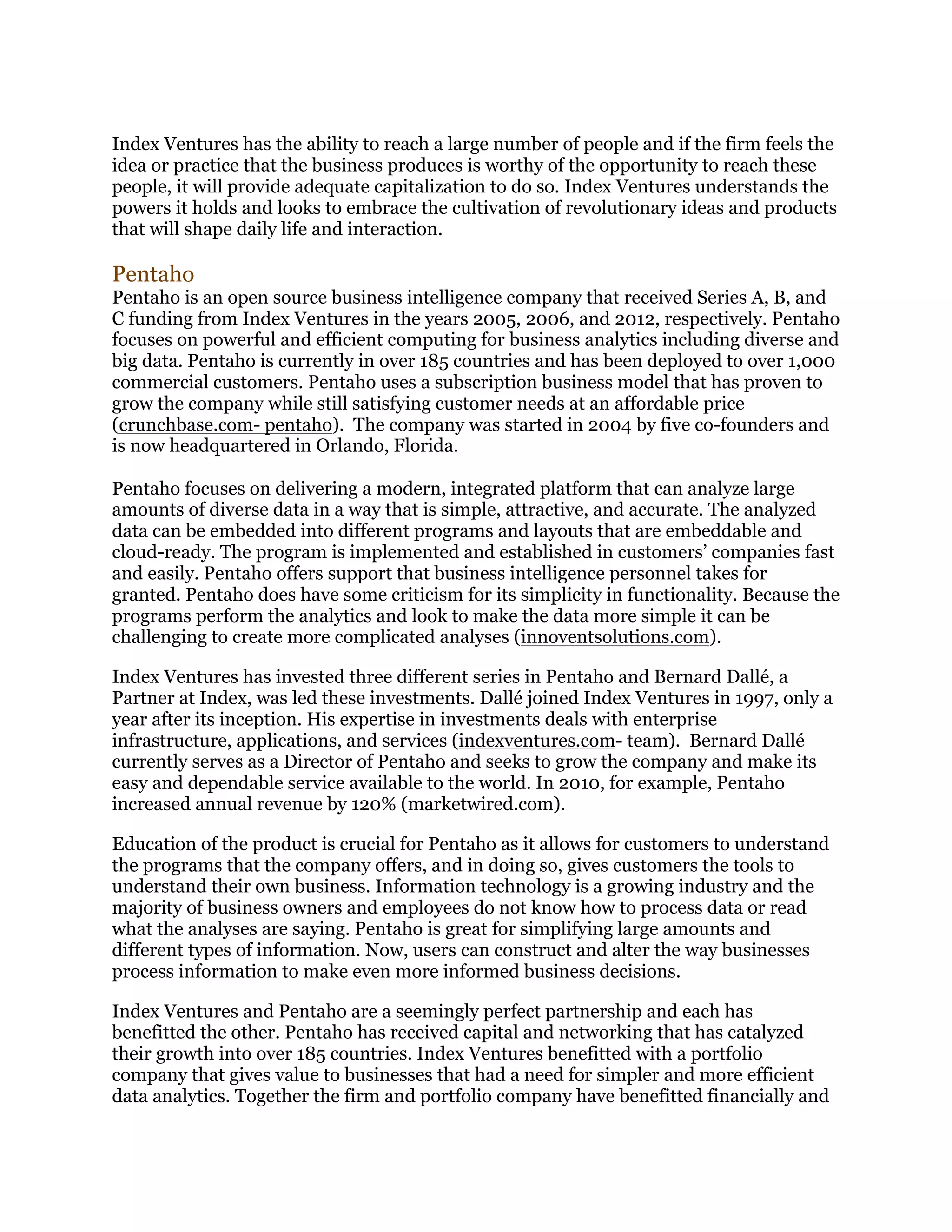 Index Ventures has the ability to reach a large number of people and if the firm feels the idea or practice that the business produces is worthy of the opportunity to reach these people, it will provide adequate capitalization to do so. Index Ventures understands the powers it holds and looks to embrace the cultivation of revolutionary ideas and products that will shape daily life and interaction.

Pentaho
Pentaho is an open source business intelligence company that received Series A, B, and C funding from Index Ventures in the years 2005, 2006, and 2012, respectively. Pentaho focuses on powerful and efficient computing for business analytics including diverse and big data. Pentaho is currently in over 185 countries and has been deployed to over 1,000 commercial customers. Pentaho uses a subscription business model that has proven to grow the company while still satisfying customer needs at an affordable price (crunchbase.com- pentaho). The company was started in 2004 by five co-founders and is now headquartered in Orlando, Florida.

Pentaho focuses on delivering a modern, integrated platform that can analyze large amounts of diverse data in a way that is simple, attractive, and accurate. The analyzed data can be embedded into different programs and layouts that are embeddable and cloud-ready. The program is implemented and established in customers' companies fast and easily. Pentaho offers support that business intelligence personnel takes for granted. Pentaho does have some criticism for its simplicity in functionality. Because the programs perform the analytics and look to make the data more simple it can be challenging to create more complicated analyses (innoventsolutions.com).

Index Ventures has invested three different series in Pentaho and Bernard Dallé, a Partner at Index, was led these investments. Dallé joined Index Ventures in 1997, only a year after its inception. His expertise in investments deals with enterprise infrastructure, applications, and services (indexventures.com- team). Bernard Dallé currently serves as a Director of Pentaho and seeks to grow the company and make its easy and dependable service available to the world. In 2010, for example, Pentaho increased annual revenue by 120% (marketwired.com).

Education of the product is crucial for Pentaho as it allows for customers to understand the programs that the company offers, and in doing so, gives customers the tools to understand their own business. Information technology is a growing industry and the majority of business owners and employees do not know how to process data or read what the analyses are saying. Pentaho is great for simplifying large amounts and different types of information. Now, users can construct and alter the way businesses process information to make even more informed business decisions.

Index Ventures and Pentaho are a seemingly perfect partnership and each has benefitted the other. Pentaho has received capital and networking that has catalyzed their growth into over 185 countries. Index Ventures benefitted with a portfolio company that gives value to businesses that had a need for simpler and more efficient data analytics. Together the firm and portfolio company have benefitted financially and